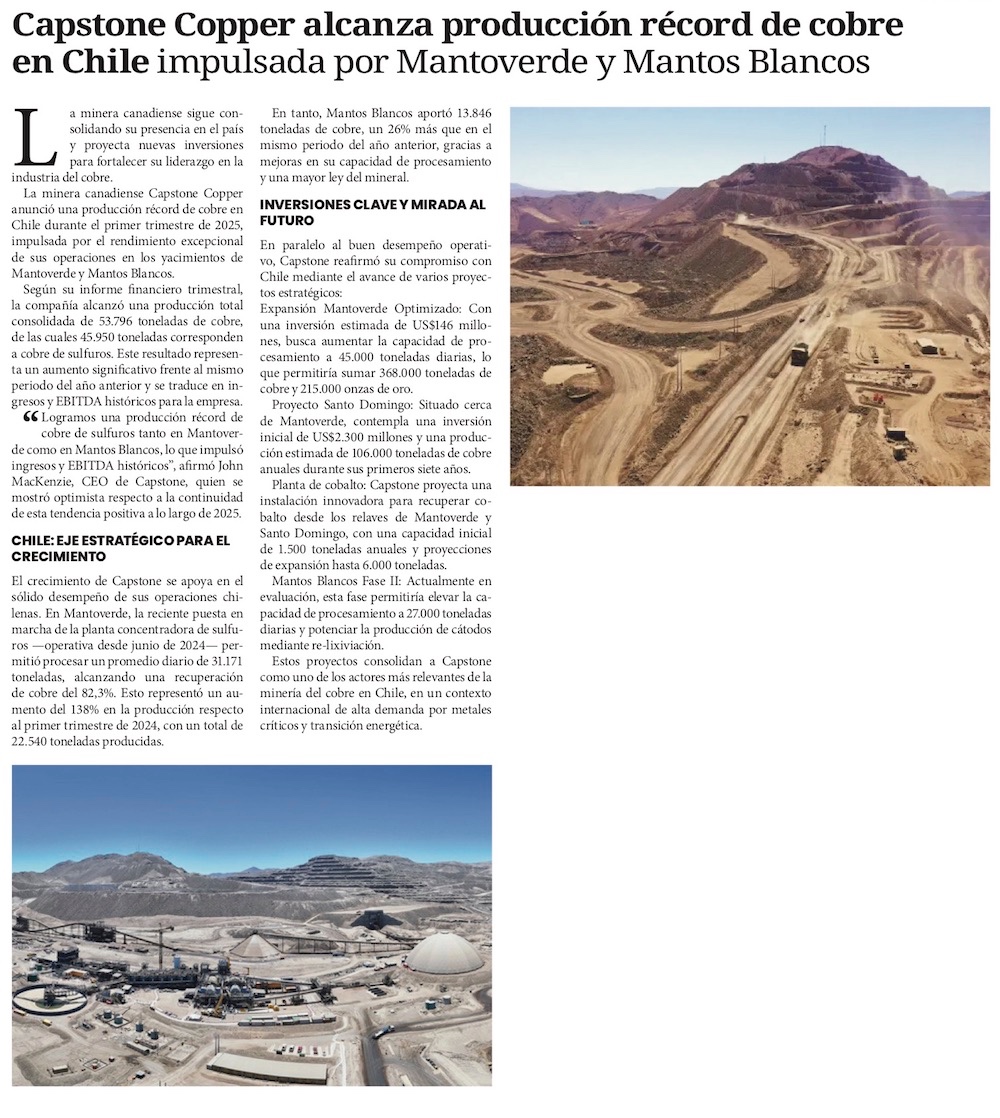 Capstone Copper alcanza producción récord de cobre en Chile impulsada por Mantoverde y Mantos Blancos

La minera canadiense sigue consolidando su presencia en el país y proyecta nuevas inversiones para fortalecer su liderazgo en la industria del cobre.

La minera canadiense Capstone Copper anunció una producción récord de cobre en Chile durante el primer trimestre de 2025, impulsada por el rendimiento excepcional de sus operaciones en los yacimientos de Mantoverde y Mantos Blancos.

Según su informe financiero trimestral, la compañía alcanzó una producción total consolidada de 53.796 toneladas de cobre, de las cuales 45.950 toneladas corresponden a cobre de sulfuros. Este resultado representa un aumento significativo frente al mismo periodo del año anterior y se traduce en ingresos y EBITDA históricos para la empresa.

“Logramos una producción récord de cobre de sulfuros tanto en Mantoverde como en Mantos Blancos, lo que impulsó ingresos y EBITDA históricos”, afirmó John MacKenzie, CEO de Capstone, quien se mostró optimista respecto a la continuidad de esta tendencia positiva a lo largo de 2025.

CHILE: EJE ESTRATÉGICO PARA EL CRECIMIENTO

El crecimiento de Capstone se apoya en el sólido desempeño de sus operaciones chilenas. En Mantoverde, la reciente puesta en marcha de la planta concentradora de sulfuros —operativa desde junio de 2024— permitió procesar un promedio diario de 31.171 toneladas, alcanzando una recuperación de cobre del 82,3%. Esto representó un aumento del 138% en la producción respecto al primer trimestre de 2024, con un total de 22.540 toneladas producidas.

En tanto, Mantos Blancos aportó 13.846 toneladas de cobre, un 26% más que en el mismo periodo del año anterior, gracias a mejoras en su capacidad de procesamiento y una mayor ley del mineral.

INVERSIONES CLAVE Y MIRADA AL FUTURO

En paralelo al buen desempeño operativo, Capstone reafirmó su compromiso con Chile mediante el avance de varios proyectos estratégicos:

Expansión Mantoverde Optimizado: Con una inversión estimada de US$146 millones, busca aumentar la capacidad de procesamiento a 45.000 toneladas diarias, lo que permitiría sumar 368.000 toneladas de cobre y 215.000 onzas de oro.

Proyecto Santo Domingo: Situado cerca de Mantoverde, contempla una inversión inicial de US$2.300 millones y una producción estimada de 106.000 toneladas de cobre anuales durante sus primeros siete años.

Planta de cobalto: Capstone proyecta una instalación innovadora para recuperar cobalto desde los relaves de Mantoverde y Santo Domingo, con una capacidad inicial de 1.500 toneladas anuales y proyecciones de expansión hasta 6.000 toneladas.

Mantos Blancos Fase II: Actualmente en evaluación, esta fase permitiría elevar la capacidad de procesamiento a 27.000 toneladas diarias y potenciar la producción de cátodos mediante re-lixiviación.

Estos proyectos consolidan a Capstone como uno de los actores más relevantes de la minería del cobre en Chile, en un contexto internacional de alta demanda por metales críticos y transición energética.